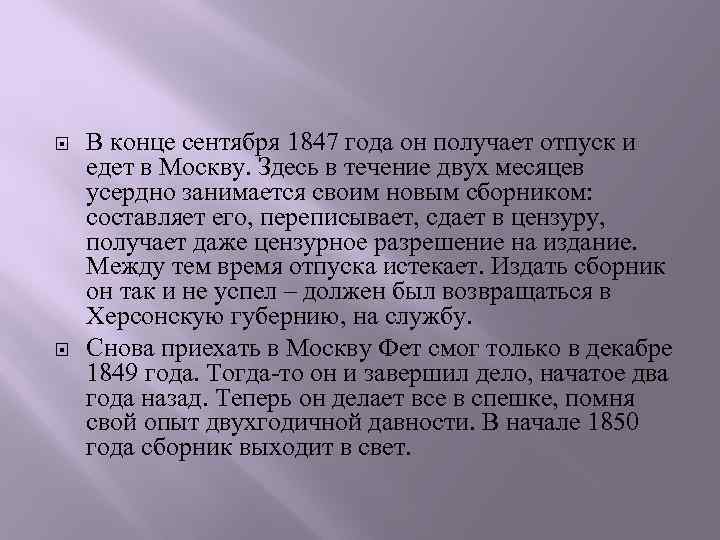 В конце сентября 1847 года он получает отпуск и едет в Москву. Здесь в течение двух месяцев усердно занимается своим новым сборником: составляет его, переписывает, сдает в цензуру, получает даже цензурное разрешение на издание. Между тем время отпуска истекает. Издать сборник он так и не успел – должен был возвращаться в Херсонскую губернию, на службу.

Снова приехать в Москву Фет смог только в декабре 1849 года. Тогда-то он и завершил дело, начатое два года назад. Теперь он делает все в спешке, помня свой опыт двухгодичной давности. В начале 1850 года сборник выходит в свет.